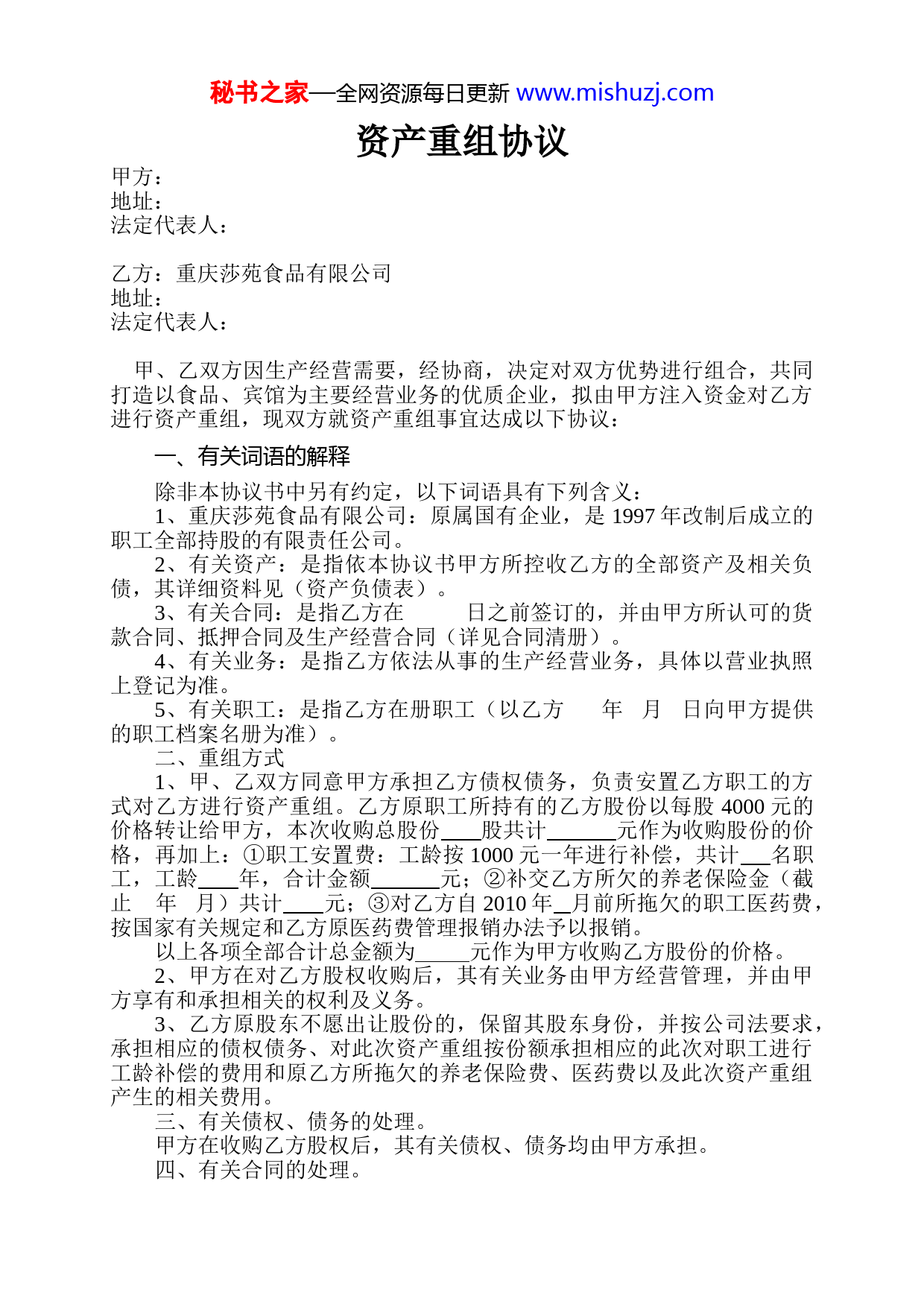 秘书之家—全网资源每日更新 www.mishuzj.com

资产重组协议

甲方：
地址：
法定代表人：

乙方：重庆莎苑食品有限公司
地址：
法定代表人：

甲、乙双方因生产经营需要，经协商，决定对双方优势进行组合，共同打造以食品、宾馆为主要经营业务的优质企业，拟由甲方注入资金对乙方进行资产重组，现双方就资产重组事宜达成以下协议：

一、有关词语的解释

除非本协议书中另有约定，以下词语具有下列含义：

1、重庆莎苑食品有限公司：原属国有企业，是 1997 年改制后成立的职工全部持股的有限责任公司。

2、有关资产：是指依本协议书甲方所控收乙方的全部资产及相关负债，其详细资料见（资产负债表）。

3、有关合同：是指乙方在　　　日之前签订的，并由甲方所认可的货款合同、抵押合同及生产经营合同（详见合同清册）。

4、有关业务：是指乙方依法从事的生产经营业务，具体以营业执照上登记为准。

5、有关职工：是指乙方在册职工（以乙方　　年　月　日向甲方提供的职工档案名册为准）。

二、重组方式

1、甲、乙双方同意甲方承担乙方债权债务，负责安置乙方职工的方式对乙方进行资产重组。乙方原职工所持有的乙方股份以每股 4000 元的价格转让给甲方，本次收购总股份____股共计______元作为收购股份的价格，再加上：①职工安置费：工龄按 1000 元一年进行补偿，共计___名职工，工龄____年，合计金额______元；②补交乙方所欠的养老保险金（截止　年　月）共计____元；③对乙方自 2010 年__月前所拖欠的职工医药费，按国家有关规定和乙方原医药费管理报销办法予以报销。

以上各项全部合计总金额为_____元作为甲方收购乙方股份的价格。

2、甲方在对乙方股权收购后，其有关业务由甲方经营管理，并由甲方享有和承担相关的权利及义务。

3、乙方原股东不愿出让股份的，保留其股东身份，并按公司法要求，承担相应的债权债务、对此次资产重组按份额承担相应的此次对职工进行工龄补偿的费用和原乙方所拖欠的养老保险费、医药费以及此次资产重组产生的相关费用。

三、有关债权、债务的处理。

甲方在收购乙方股权后，其有关债权、债务均由甲方承担。

四、有关合同的处理。